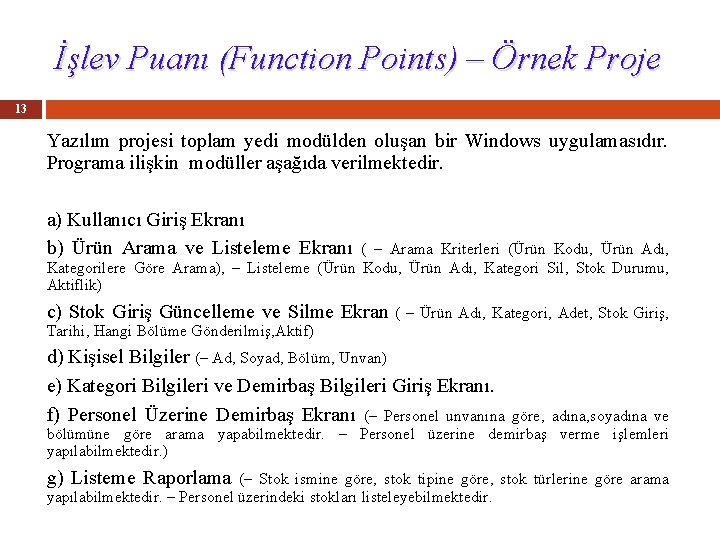 İşlev Puanı (Function Points) – Örnek Proje

13

Yazılım projesi toplam yedi modülden oluşan bir Windows uygulamasıdır. Programa ilişkin modüller aşağıda verilmektedir.

a) Kullanıcı Giriş Ekranı

b) Ürün Arama ve Listeleme Ekranı ( – Arama Kriterleri (Ürün Kodu, Ürün Adı, Kategorilere Göre Arama), – Listeleme (Ürün Kodu, Ürün Adı, Kategori Sil, Stok Durumu, Aktiflik)

c) Stok Giriş Güncelleme ve Silme Ekran ( – Ürün Adı, Kategori, Adet, Stok Giriş, Tarihi, Hangi Bölüme Gönderilmiş,Aktif)

d) Kişisel Bilgiler (– Ad, Soyad, Bölüm, Unvan)

e) Kategori Bilgileri ve Demirbaş Bilgileri Giriş Ekranı.

f) Personel Üzerine Demirbaş Ekranı (– Personel unvanına göre, adına,soyadına ve bölümüne göre arama yapabilmektedir. – Personel üzerine demirbaş verme işlemleri yapılabilmektedir.)

g) Listeme Raporlama (– Stok ismine göre, stok tipine göre, stok türlerine göre arama yapılabilmektedir. – Personel üzerindeki stokları listeleyebilmektedir.